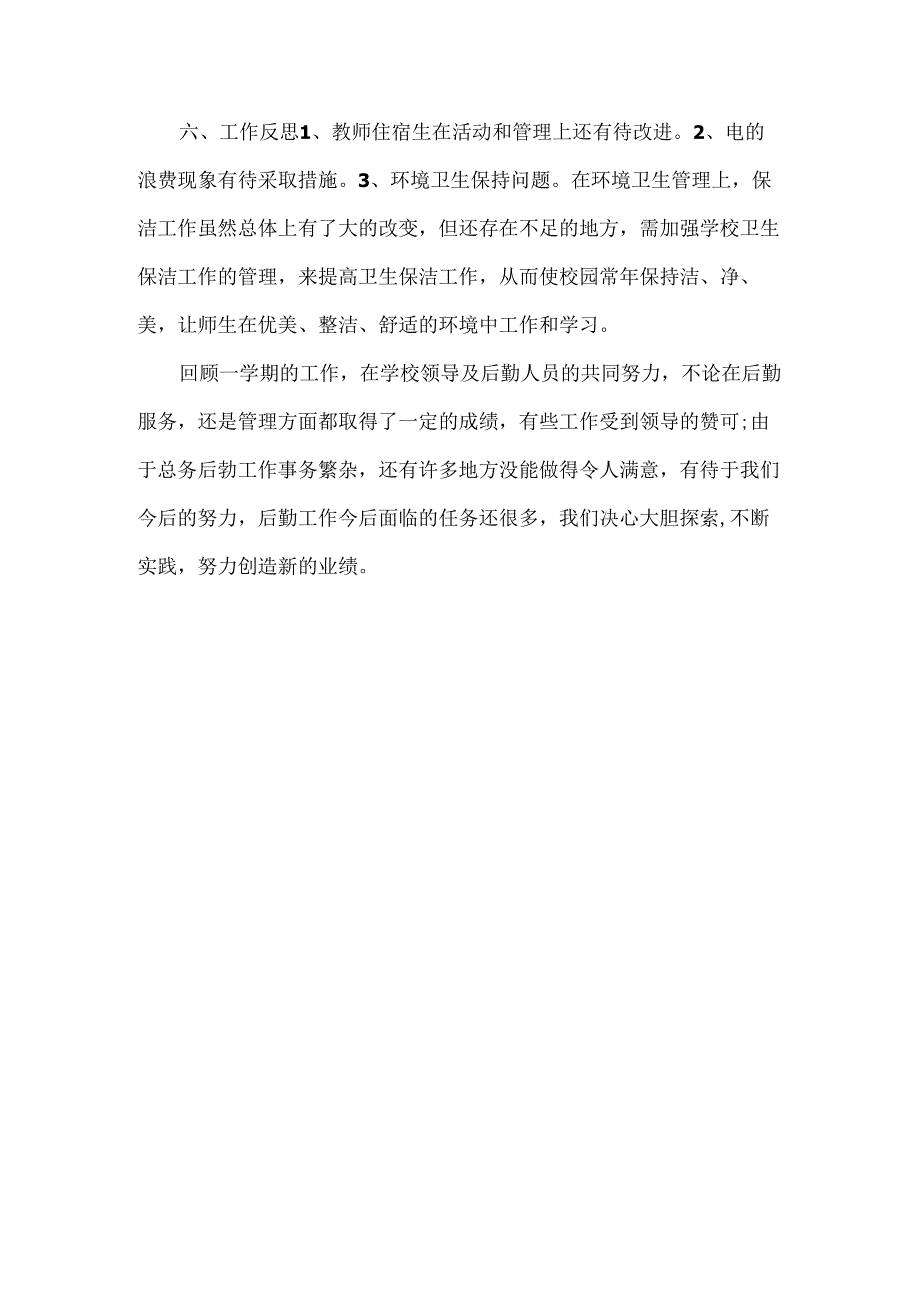 六、工作反思1、教师住宿生在活动和管理上还有待改进。2、电的浪费现象有待采取措施。3、环境卫生保持问题。在环境卫生管理上，保洁工作虽然总体上有了大的改变，但还存在不足的地方，需加强学校卫生保洁工作的管理，来提高卫生保洁工作，从而使校园常年保持洁、净、美，让师生在优美、整洁、舒适的环境中工作和学习。

回顾一学期的工作，在学校领导及后勤人员的共同努力，不论在后勤服务，还是管理方面都取得了一定的成绩，有些工作受到领导的赞可;由于总务后勃工作事务繁杂，还有许多地方没能做得令人满意，有待于我们今后的努力，后勤工作今后面临的任务还很多，我们决心大胆探索,不断实践，努力创造新的业绩。